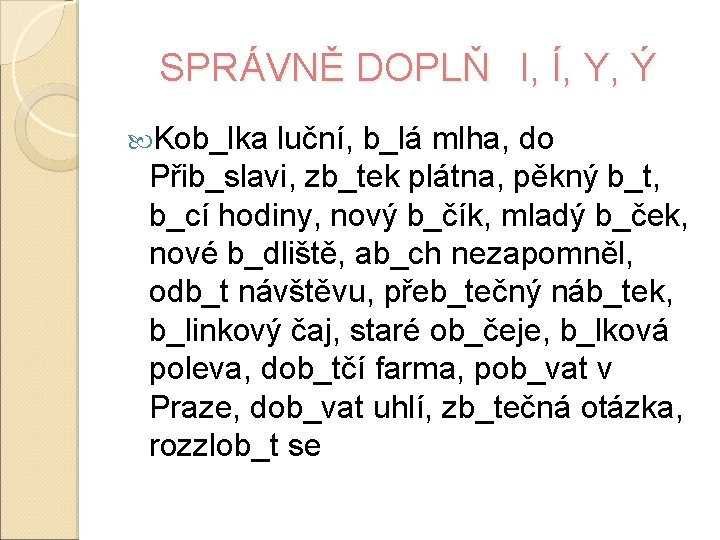 SPRÁVNĚ DOPLŇ I, Í, Y, Ý

Kob_lka luční, b_lá mlha, do Přib_slavi, zb_tek plátna, pěkný b_t, b_cí hodiny, nový b_čík, mladý b_ček, nové b_dliště, ab_ch nezapomněl, odb_t návštěvu, přeb_tečný náb_tek, b_linkový čaj, staré ob_čeje, b_lková poleva, dob_tčí farma, pob_vat v Praze, dob_vat uhlí, zb_tečná otázka, rozzlob_t se